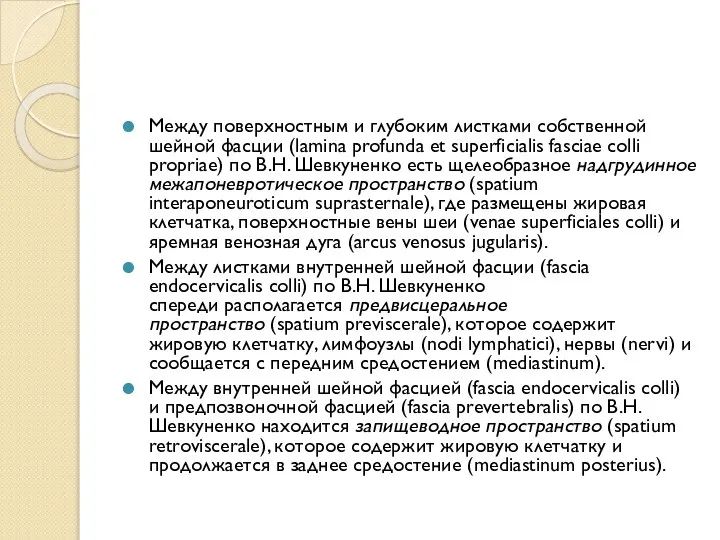 Между поверхностным и глубоким листками собственной шейной фасции (lamina profunda et superficialis fasciae colli propriae) по В.Н. Шевкуненко есть щелеобразное надгрудинное межапоневротическое пространство (spatium interaponeuroticum suprasternale), где размещены жировая клетчатка, поверхностные вены шеи (venae superficiales colli) и яремная венозная дуга (arcus venosus jugularis).

Между листками внутренней шейной фасции (fascia endocervicalis colli) по В.Н. Шевкуненко спереди располагается предвисцеральное пространство (spatium previscerale), которое содержит жировую клетчатку, лимфоузлы (nodi lymphatici), нервы (nervi) и сообщается с передним средостением (mediastinum).

Между внутренней шейной фасцией (fascia endocervicalis colli) и предпозвоночной фасцией (fascia prevertebralis) по В.Н. Шевкуненко находится запищеводное пространство (spatium retroviscerale), которое содержит жировую клетчатку и продолжается в заднее средостение (mediastinum posterius).